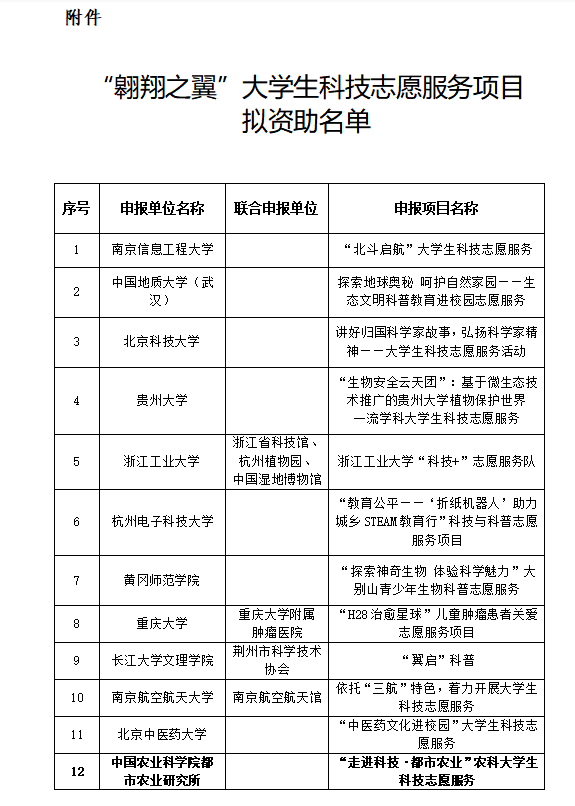 附件

“翱翔之翼”大学生科技志愿服务项目拟资助名单

| 序号 | 申报单位名称 | 联合申报单位 | 申报项目名称 |
|---|---|---|---|
| 1 | 南京信息工程大学 | | “北斗启航”大学生科技志愿服务 |
| 2 | 中国地质大学（武汉） | | 探索地球奥秘 呵护自然家园——生态文明科普教育进校园志愿服务 |
| 3 | 北京科技大学 | | 讲好归国科学家故事，弘扬科学家精神——大学生科技志愿服务活动 |
| 4 | 贵州大学 | | “生物安全云天团”：基于微生态技术推广的贵州大学植物保护世界一流学科大学生科技志愿服务 |
| 5 | 浙江工业大学 | 浙江省科技馆、杭州植物园、中国湿地博物馆 | 浙江工业大学“科技+”志愿服务队 |
| 6 | 杭州电子科技大学 | | “教育公平——‘折纸机器人’助力城乡 STEAM 教育行”科技与科普志愿服务项目 |
| 7 | 黄冈师范学院 | | “探索神奇生物 体验科学魅力”大别山青少年生物科普志愿服务 |
| 8 | 重庆大学 | 重庆大学附属肿瘤医院 | “H28 治愈星球”儿童肿瘤患者关爱志愿服务项目 |
| 9 | 长江大学文理学院 | 荆州市科学技术协会 | “翼启”科普 |
| 10 | 南京航空航天大学 | 南京航空航天馆 | 依托“三航”特色，着力开展大学生科技志愿服务 |
| 11 | 北京中医药大学 | | “中医药文化进校园”大学生科技志愿服务 |
| 12 | 中国农业科学院都市农业研究所 | | “走进科技·都市农业”农科大学生科技志愿服务 |